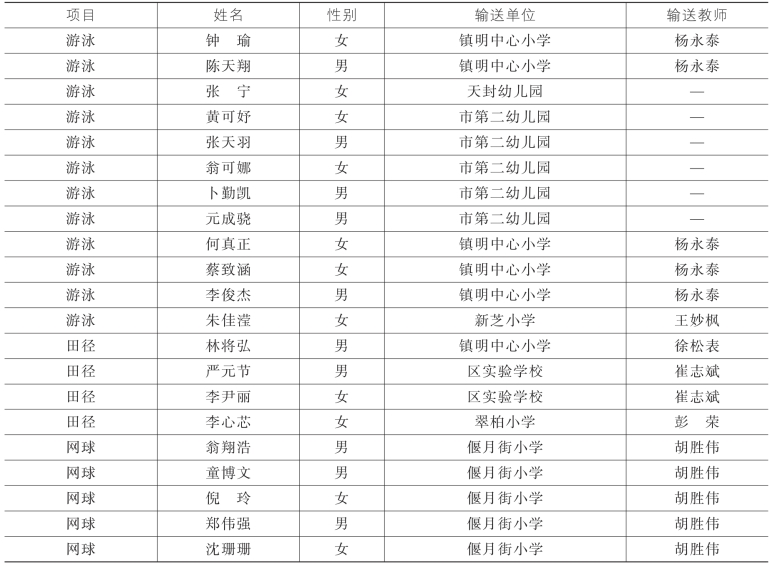 | 项目 | 姓名 | 性别 | 输送单位 | 输送教师 |
|---|---|---|---|---|
| 游泳 | 钟　瑜 | 女 | 镇明中心小学 | 杨永泰 |
| 游泳 | 陈天翔 | 男 | 镇明中心小学 | 杨永泰 |
| 游泳 | 张　宁 | 女 | 天封幼儿园 | — |
| 游泳 | 黄可妤 | 女 | 市第二幼儿园 | — |
| 游泳 | 张天羽 | 男 | 市第二幼儿园 | — |
| 游泳 | 翁可娜 | 女 | 市第二幼儿园 | — |
| 游泳 | 卜勤凯 | 男 | 市第二幼儿园 | — |
| 游泳 | 元成骁 | 男 | 市第二幼儿园 | — |
| 游泳 | 何真正 | 女 | 镇明中心小学 | 杨永泰 |
| 游泳 | 蔡致涵 | 女 | 镇明中心小学 | 杨永泰 |
| 游泳 | 李俊杰 | 男 | 镇明中心小学 | 杨永泰 |
| 游泳 | 朱佳滢 | 女 | 新芝小学 | 王妙枫 |
| 田径 | 林将弘 | 男 | 镇明中心小学 | 徐松表 |
| 田径 | 严元节 | 男 | 区实验学校 | 崔志斌 |
| 田径 | 李尹丽 | 女 | 区实验学校 | 崔志斌 |
| 田径 | 李心芯 | 女 | 翠柏小学 | 彭　荣 |
| 网球 | 翁翔浩 | 男 | 偃月街小学 | 胡胜伟 |
| 网球 | 童博文 | 男 | 偃月街小学 | 胡胜伟 |
| 网球 | 倪　玲 | 女 | 偃月街小学 | 胡胜伟 |
| 网球 | 郑伟强 | 男 | 偃月街小学 | 胡胜伟 |
| 网球 | 沈珊珊 | 女 | 偃月街小学 | 胡胜伟 |